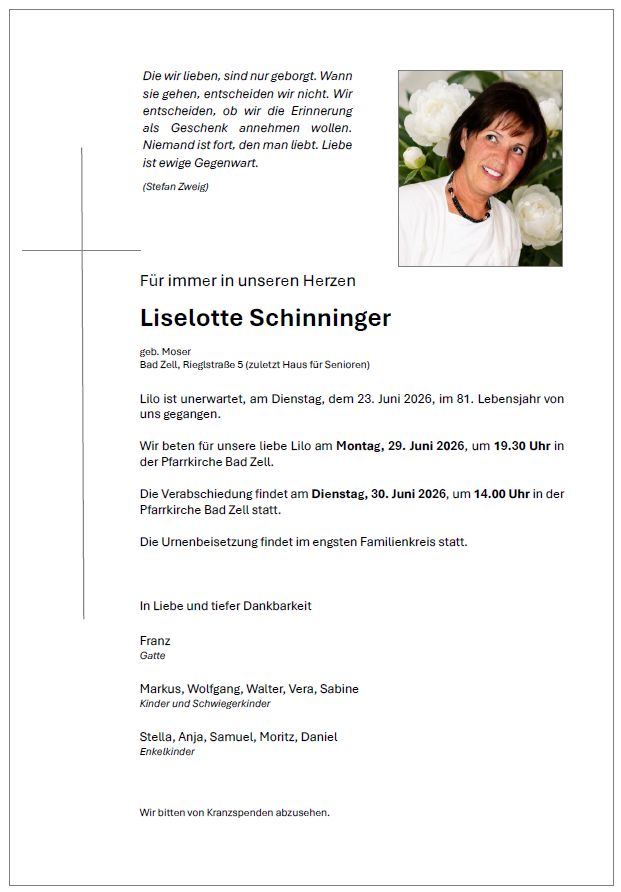 Die wir lieben, sind nur geborgt. Wann sie gehen, entscheiden wir nicht. Wir entscheiden, ob wir die Erinnerung als Geschenk annehmen wollen. Niemand ist fort, den man liebt. Liebe ist ewige Gegenwart.

(Stefan Zweig)

Für immer in unseren Herzen

Liselotte Schinninger

geb. Moser
Bad Zell, Rieglstraße 5 (zuletzt Haus für Senioren)

Lilo ist unerwartet, am Dienstag, dem 23. Juni 2026, im 81. Lebensjahr von uns gegangen.

Wir beten für unsere liebe Lilo am Montag, 29. Juni 2026, um 19.30 Uhr in der Pfarrkirche Bad Zell.

Die Verabschiedung findet am Dienstag, 30. Juni 2026, um 14.00 Uhr in der Pfarrkirche Bad Zell statt.

Die Urnenbeisetzung findet im engsten Familienkreis statt.

In Liebe und tiefer Dankbarkeit

Franz
Gatte

Markus, Wolfgang, Walter, Vera, Sabine
Kinder und Schwiegerkinder

Stella, Anja, Samuel, Moritz, Daniel
Enkelkinder

Wir bitten von Kranzspenden abzusehen.